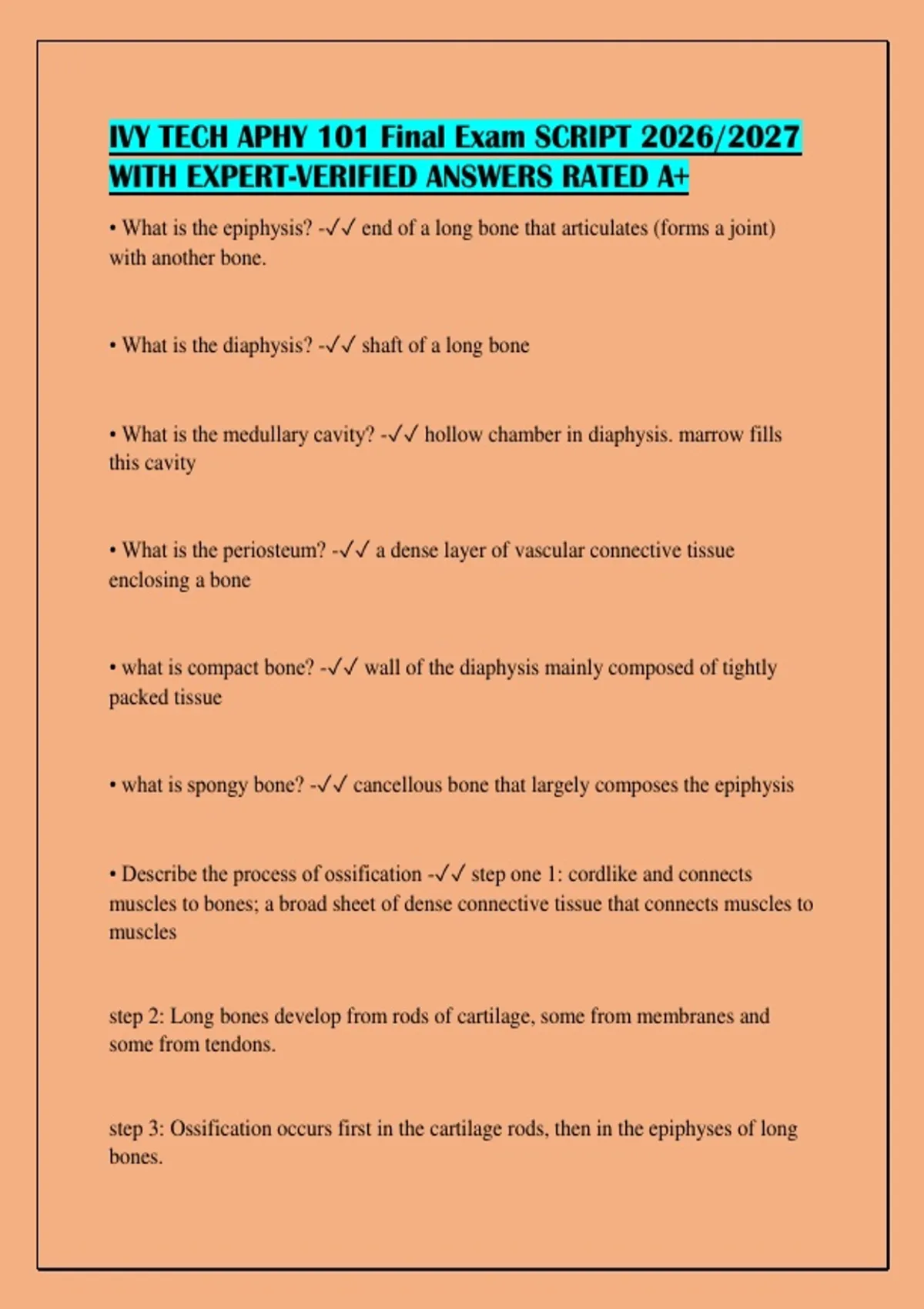 IVY TECH APHY 101 Final Exam SCRIPT 2026/2027 WITH EXPERT-VERIFIED ANSWERS RATED A+

• What is the epiphysis? -✓✓ end of a long bone that articulates (forms a joint) with another bone.

• What is the diaphysis? -✓✓ shaft of a long bone

• What is the medullary cavity? -✓✓ hollow chamber in diaphysis. marrow fills this cavity

• What is the periosteum? -✓✓ a dense layer of vascular connective tissue enclosing a bone

• what is compact bone? -✓✓ wall of the diaphysis mainly composed of tightly packed tissue

• what is spongy bone? -✓✓ cancellous bone that largely composes the epiphysis

• Describe the process of ossification -✓✓ step one 1: cordlike and connects muscles to bones; a broad sheet of dense connective tissue that connects muscles to muscles

step 2: Long bones develop from rods of cartilage, some from membranes and some from tendons.

step 3: Ossification occurs first in the cartilage rods, then in the epiphyses of long bones.